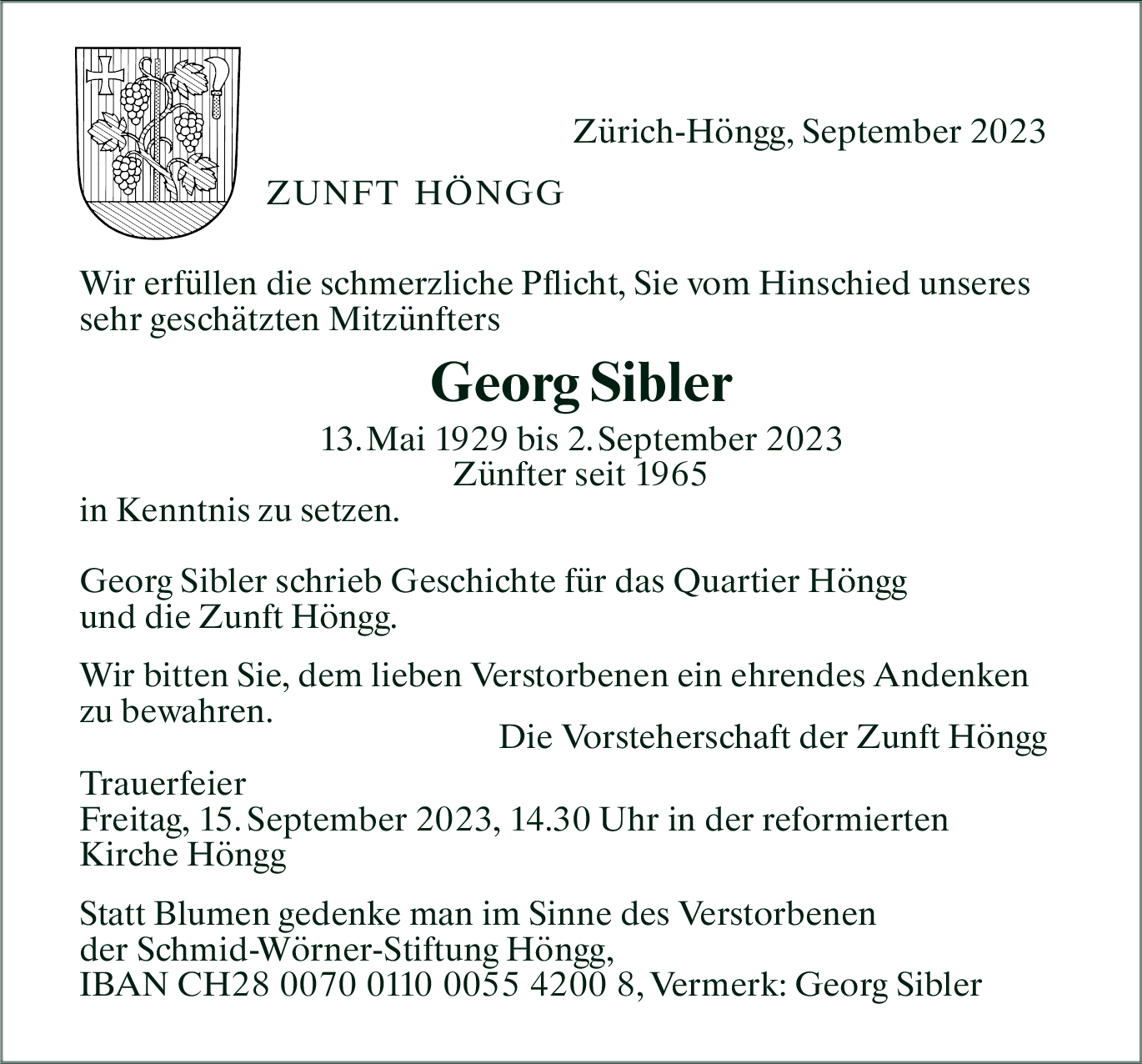 Zürich-Höngg, September 2023

ZUNFT HÖNGG

Wir erfüllen die schmerzliche Pflicht, Sie vom Hinschied unseres sehr geschätzten Mitzünfters

Georg Sibler

13. Mai 1929 bis 2. September 2023
Zünfter seit 1965

in Kenntnis zu setzen.

Georg Sibler schrieb Geschichte für das Quartier Höngg und die Zunft Höngg.

Wir bitten Sie, dem lieben Verstorbenen ein ehrendes Andenken zu bewahren.

Die Vorsteherschaft der Zunft Höngg

Trauerfeier
Freitag, 15. September 2023, 14.30 Uhr in der reformierten Kirche Höngg

Statt Blumen gedenke man im Sinne des Verstorbenen der Schmid-Wörner-Stiftung Höngg, IBAN CH28 0070 0110 0055 4200 8, Vermerk: Georg Sibler